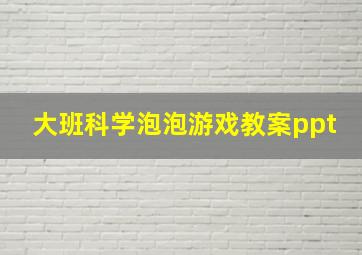 大班科学泡泡游戏教案ppt